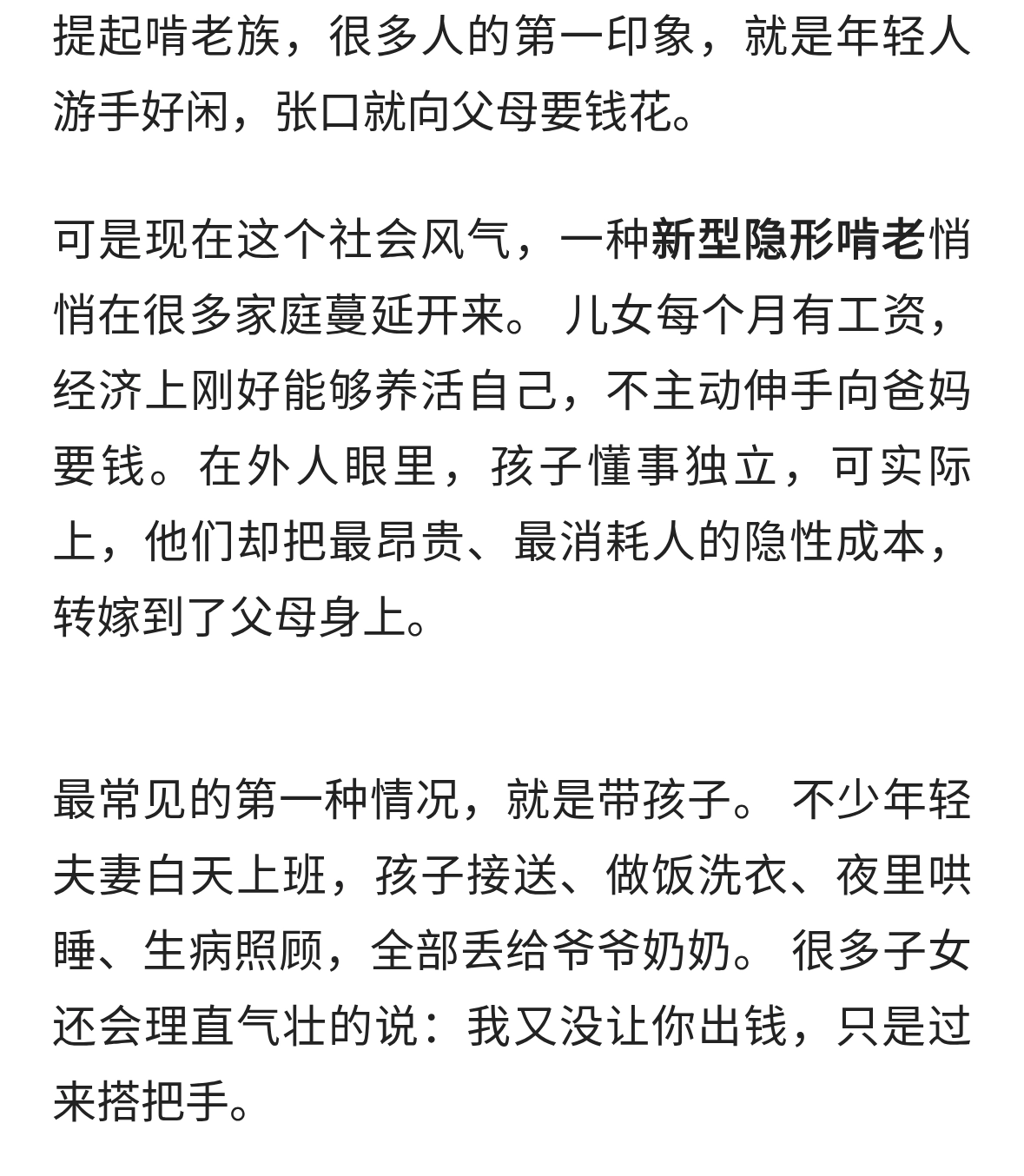 提起啃老族，很多人的第一印象，就是年轻人游手好闲，张口就向父母要钱花。

可是现在这个社会风气，一种新型隐形啃老悄悄在很多家庭蔓延开来。儿女每个月有工资，经济上刚好能够养活自己，不主动伸手向爸妈要钱。在外人眼里，孩子懂事独立，可实际上，他们却把最昂贵、最消耗人的隐性成本，转嫁到了父母身上。

最常见的第一种情况，就是带孩子。不少年轻夫妻白天上班，孩子接送、做饭洗衣、夜里哄睡、生病照顾，全部丢给爷爷奶奶。很多子女还会理直气壮的说：我又没让你出钱，只是过来搭把手。